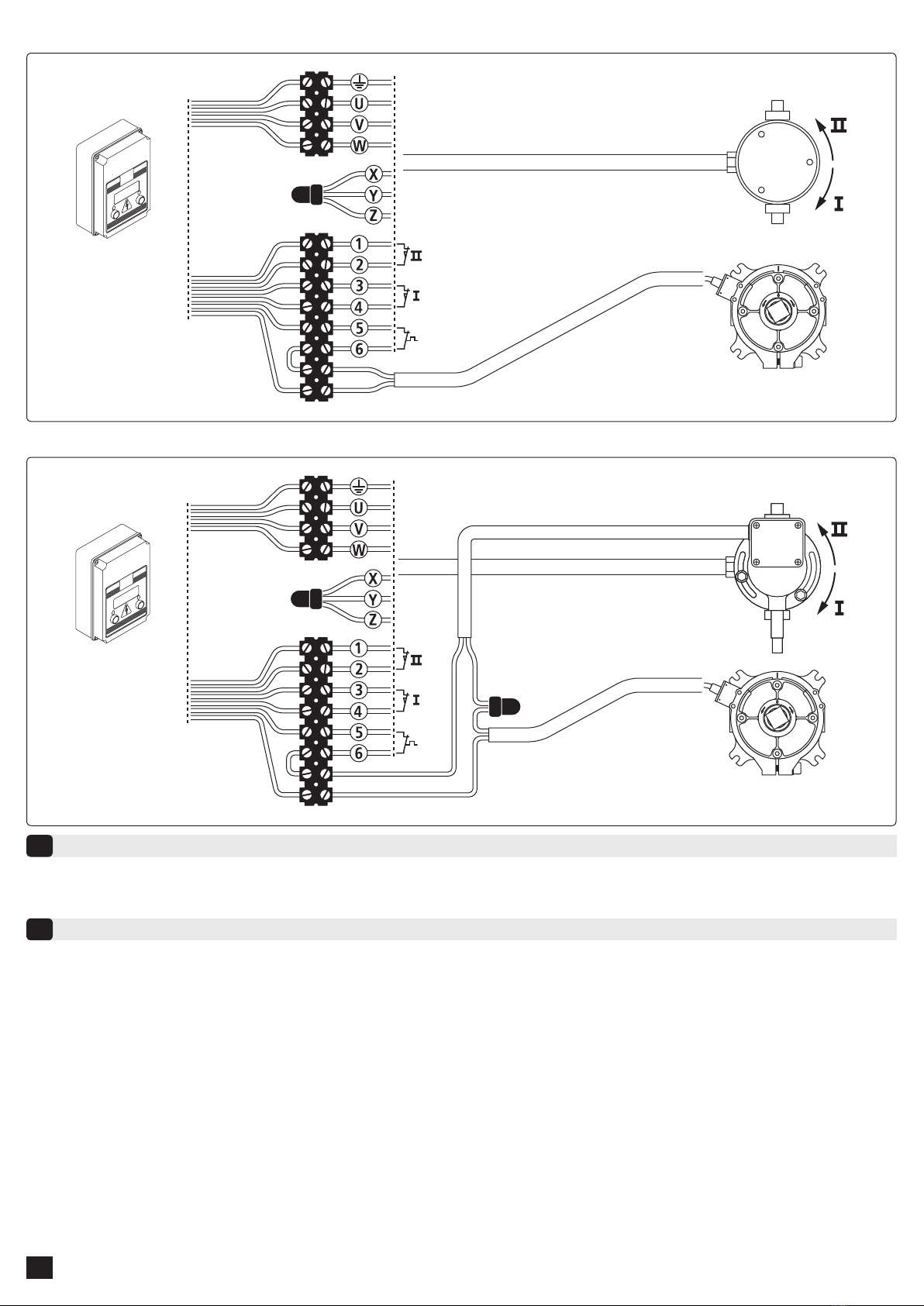 U
V
W
X
Y
Z
1
2
3
4
5
6
II
I
II
I

U
V
W
X
Y
Z
1
2
3
4
5
6
II
I
II
I